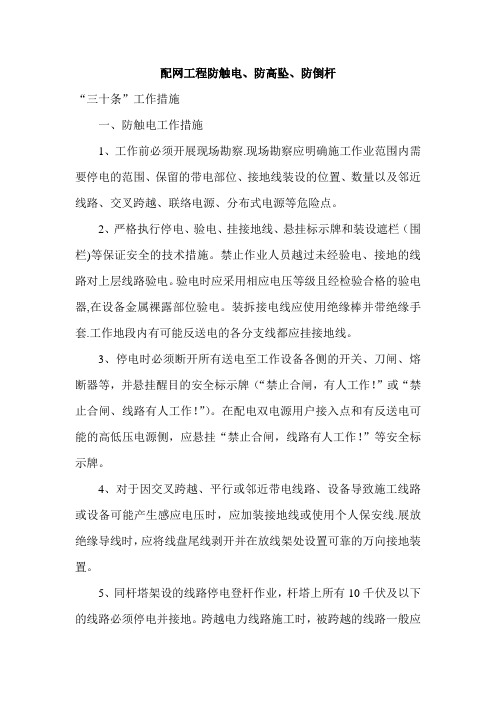 配网工程防触电、防高坠、防倒杆

“三十条”工作措施

一、防触电工作措施

1、工作前必须开展现场勘察.现场勘察应明确施工作业范围内需要停电的范围、保留的带电部位、接地线装设的位置、数量以及邻近线路、交叉跨越、联络电源、分布式电源等危险点。

2、严格执行停电、验电、挂接地线、悬挂标示牌和装设遮栏（围栏)等保证安全的技术措施。禁止作业人员越过未经验电、接地的线路对上层线路验电。验电时应采用相应电压等级且经检验合格的验电器,在设备金属裸露部位验电。装拆接电线应使用绝缘棒并带绝缘手套.工作地段内有可能反送电的各分支线都应挂接地线。

3、停电时必须断开所有送电至工作设备各侧的开关、刀闸、熔断器等，并悬挂醒目的安全标示牌（“禁止合闸，有人工作!”或“禁止合闸、线路有人工作!”）。在配电双电源用户接入点和有反送电可能的高低压电源侧，应悬挂“禁止合闸，线路有人工作!”等安全标示牌。

4、对于因交叉跨越、平行或邻近带电线路、设备导致施工线路或设备可能产生感应电压时，应加装接地线或使用个人保安线.展放绝缘导线时，应将线盘尾线剥开并在放线架处设置可靠的万向接地装置。

5、同杆塔架设的线路停电登杆作业，杆塔上所有10千伏及以下的线路必须停电并接地。跨越电力线路施工时，被跨越的线路一般应